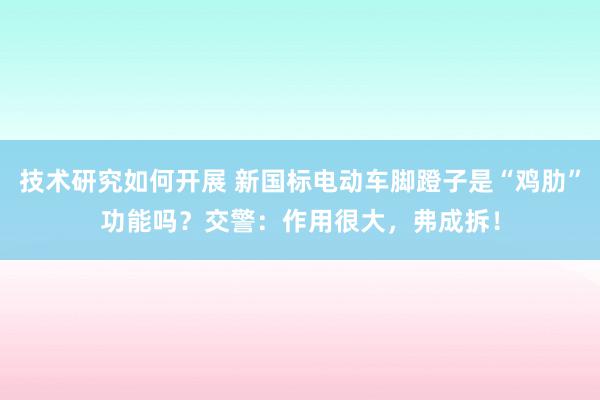 技术研究如何开展 新国标电动车脚蹬子是“鸡肋”功能吗？交警：作用很大，弗成拆！